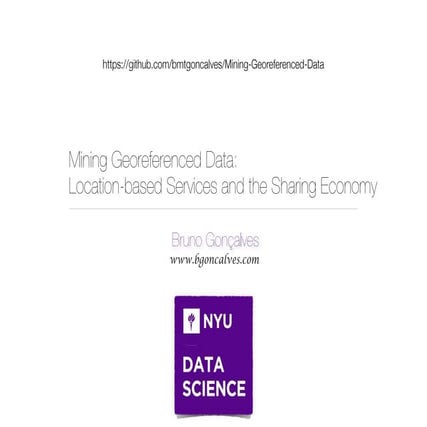 https://github.com/bmtgoncalves/Mining-Georeferenced-Data

Mining Georeferenced Data:
Location-based Services and the Sharing Economy

Bruno Gonçalves
www.bgoncalves.com

NYU
DATA SCIENCE